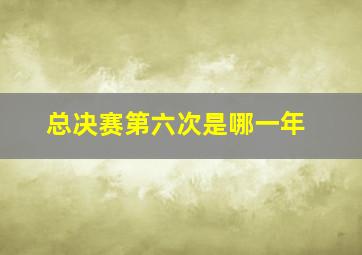 总决赛第六次是哪一年